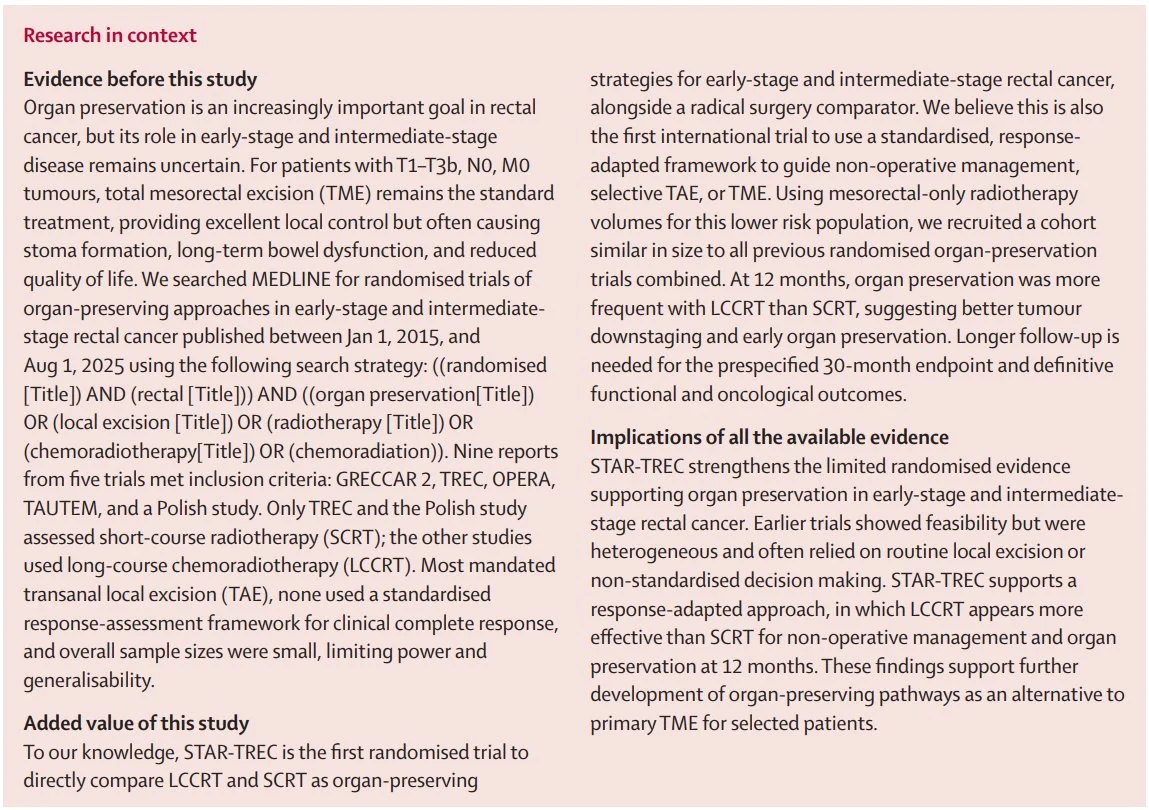 Research in context

Evidence before this study
Organ preservation is an increasingly important goal in rectal cancer, but its role in early-stage and intermediate-stage disease remains uncertain. For patients with T1–T3b, N0, M0 tumours, total mesorectal excision (TME) remains the standard treatment, providing excellent local control but often causing stoma formation, long-term bowel dysfunction, and reduced quality of life. We searched MEDLINE for randomised trials of organ-preserving approaches in early-stage and intermediate-stage rectal cancer published between Jan 1, 2015, and Aug 1, 2025 using the following search strategy: ((randomised [Title]) AND (rectal [Title])) AND ((organ preservation[Title]) OR (local excision [Title]) OR (radiotherapy [Title]) OR (chemoradiotherapy[Title]) OR (chemoradiation)). Nine reports from five trials met inclusion criteria: GRECCAR 2, TREC, OPERA, TAUTEM, and a Polish study. Only TREC and the Polish study assessed short-course radiotherapy (SCRT); the other studies used long-course chemoradiotherapy (LCCRT). Most mandated transanal local excision (TAE), none used a standardised response-assessment framework for clinical complete response, and overall sample sizes were small, limiting power and generalisability.

Added value of this study
To our knowledge, STAR-TREC is the first randomised trial to directly compare LCCRT and SCRT as organ-preserving strategies for early-stage and intermediate-stage rectal cancer, alongside a radical surgery comparator. We believe this is also the first international trial to use a standardised, response-adapted framework to guide non-operative management, selective TAE, or TME. Using mesorectal-only radiotherapy volumes for this lower risk population, we recruited a cohort similar in size to all previous randomised organ-preservation trials combined. At 12 months, organ preservation was more frequent with LCCRT than SCRT, suggesting better tumour downstaging and early organ preservation. Longer follow-up is needed for the prespecified 30-month endpoint and definitive functional and oncological outcomes.

Implications of all the available evidence
STAR-TREC strengthens the limited randomised evidence supporting organ preservation in early-stage and intermediate-stage rectal cancer. Earlier trials showed feasibility but were heterogeneous and often relied on routine local excision or non-standardised decision making. STAR-TREC supports a response-adapted approach, in which LCCRT appears more effective than SCRT for non-operative management and organ preservation at 12 months. These findings support further development of organ-preserving pathways as an alternative to primary TME for selected patients.